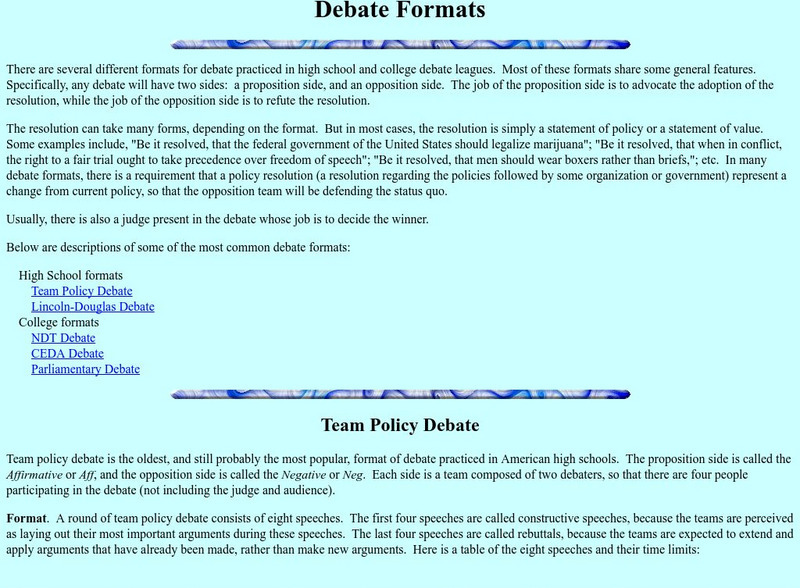 Debate Formats

There are several different formats for debate practiced in high school and college debate leagues. Most of these formats share some general features. Specifically, any debate will have two sides: a proposition side, and an opposition side. The job of the proposition side is to advocate the adoption of the resolution, while the job of the opposition side is to refute the resolution.

The resolution can take many forms, depending on the format. But in most cases, the resolution is simply a statement of policy or a statement of value. Some examples include, "Be it resolved, that the federal government of the United States should legalize marijuana"; "Be it resolved, that when in conflict, the right to a fair trial ought to take precedence over freedom of speech"; "Be it resolved, that men should wear boxers rather than briefs,"; etc. In many debate formats, there is a requirement that a policy resolution (a resolution regarding the policies followed by some organization or government) represent a change from current policy, so that the opposition team will be defending the status quo.

Usually, there is also a judge present in the debate whose job is to decide the winner.

Below are descriptions of some of the most common debate formats:

High School formats
Team Policy Debate
Lincoln-Douglas Debate
College formats
NDT Debate
CEDA Debate
Parliamentary Debate

Team Policy Debate

Team policy debate is the oldest, and still probably the most popular, format of debate practiced in American high schools. The proposition side is called the Affirmative or Aff, and the opposition side is called the Negative or Neg. Each side is a team composed of two debaters, so that there are four people participating in the debate (not including the judge and audience).

Format. A round of team policy debate consists of eight speeches. The first four speeches are called constructive speeches, because the teams are perceived as laying out their most important arguments during these speeches. The last four speeches are called rebuttals, because the teams are expected to extend and apply arguments that have already been made, rather than make new arguments. Here is a table of the eight speeches and their time limits: